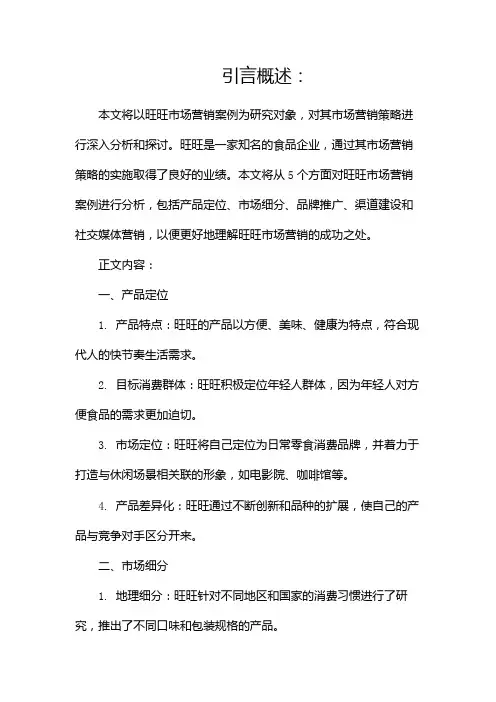 引言概述：

本文将以旺旺市场营销案例为研究对象，对其市场营销策略进行深入分析和探讨。旺旺是一家知名的食品企业，通过其市场营销策略的实施取得了良好的业绩。本文将从 5 个方面对旺旺市场营销案例进行分析，包括产品定位、市场细分、品牌推广、渠道建设和社交媒体营销，以便更好地理解旺旺市场营销的成功之处。

正文内容：

一、产品定位

1. 产品特点：旺旺的产品以方便、美味、健康为特点，符合现代人的快节奏生活需求。

2. 目标消费群体：旺旺积极定位年轻人群体，因为年轻人对方便食品的需求更加迫切。

3. 市场定位：旺旺将自己定位为日常零食消费品牌，并着力于打造与休闲场景相关联的形象，如电影院、咖啡馆等。

4. 产品差异化：旺旺通过不断创新和品种的扩展，使自己的产品与竞争对手区分开来。

二、市场细分

1. 地理细分：旺旺针对不同地区和国家的消费习惯进行了研究，推出了不同口味和包装规格的产品。